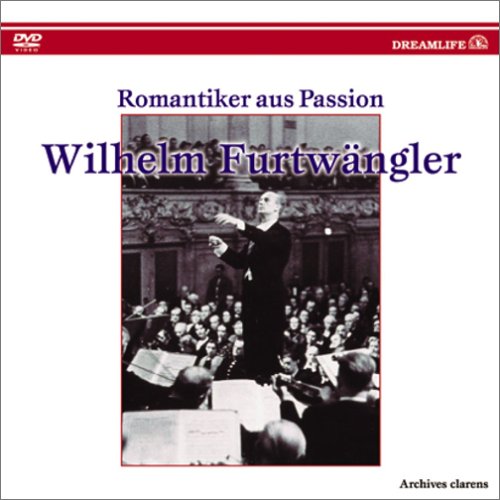 DVD VIDEO

DREAMLIFE

Romantiker aus Passion

Wilhelm Furtwängler

Archives clarens